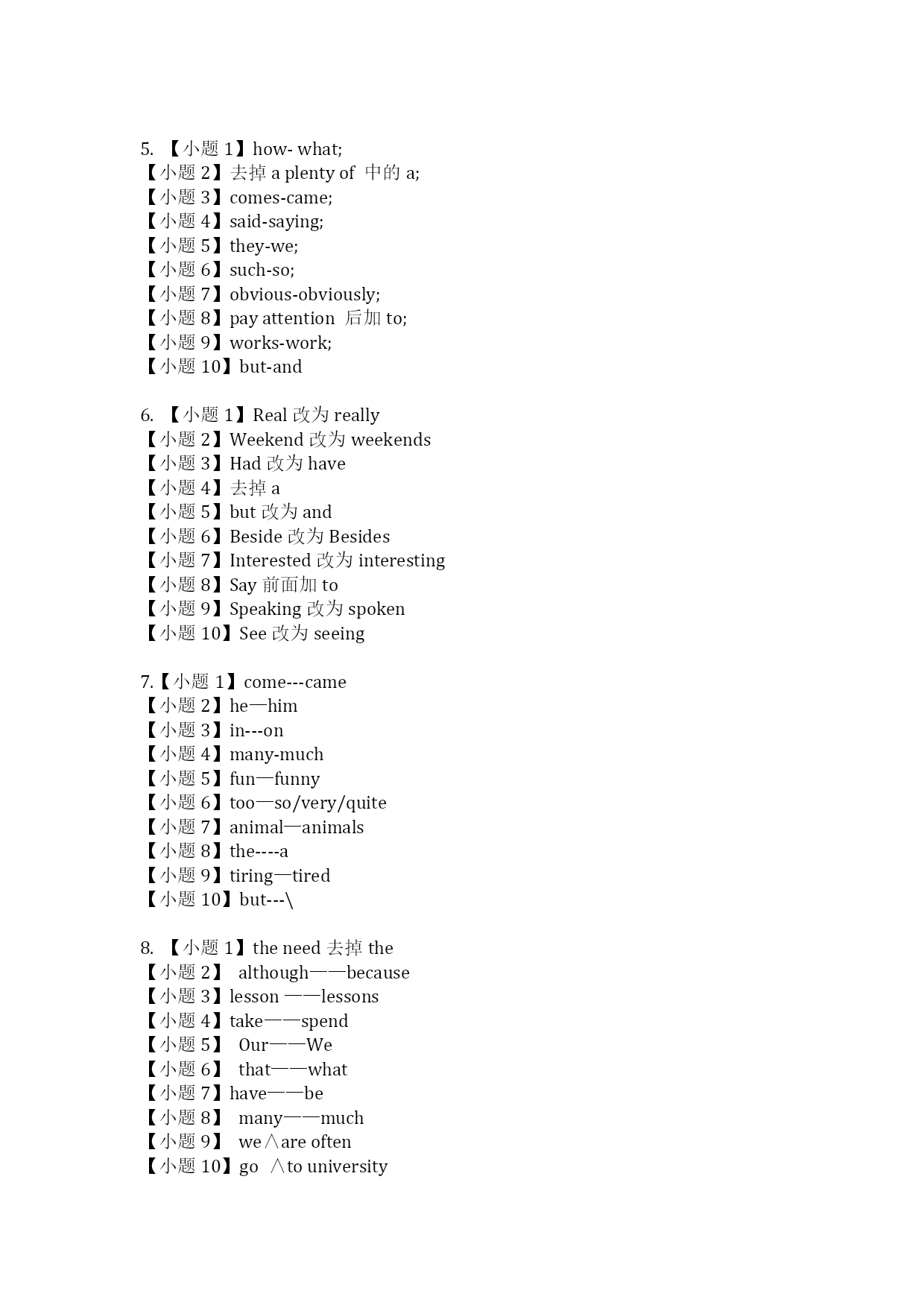 5. 【小题 1】how- what;
【小题 2】去掉 a plenty of 中的 a;
【小题 3】comes-came;
【小题 4】said-saying;
【小题 5】they-we;
【小题 6】such-so;
【小题 7】obvious-obviously;
【小题 8】pay attention 后加 to;
【小题 9】works-work;
【小题 10】but-and

6. 【小题 1】Real 改为 really
【小题 2】Weekend 改为 weekends
【小题 3】Had 改为 have
【小题 4】去掉 a
【小题 5】but 改为 and
【小题 6】Beside 改为 Besides
【小题 7】Interested 改为 interesting
【小题 8】Say 前面加 to
【小题 9】Speaking 改为 spoken
【小题 10】See 改为 seeing

7.【小题 1】come---came
【小题 2】he—him
【小题 3】in---on
【小题 4】many-much
【小题 5】fun—funny
【小题 6】too—so/very/quite
【小题 7】animal—animals
【小题 8】the----a
【小题 9】tiring—tired
【小题 10】but---\

8. 【小题 1】the need 去掉 the
【小题 2】 although——because
【小题 3】lesson ——lessons
【小题 4】take——spend
【小题 5】 Our——We
【小题 6】 that——what
【小题 7】have——be
【小题 8】 many——much
【小题 9】 we∧are often
【小题 10】go ∧to university